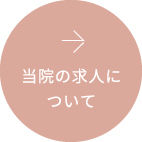 当院の求人について